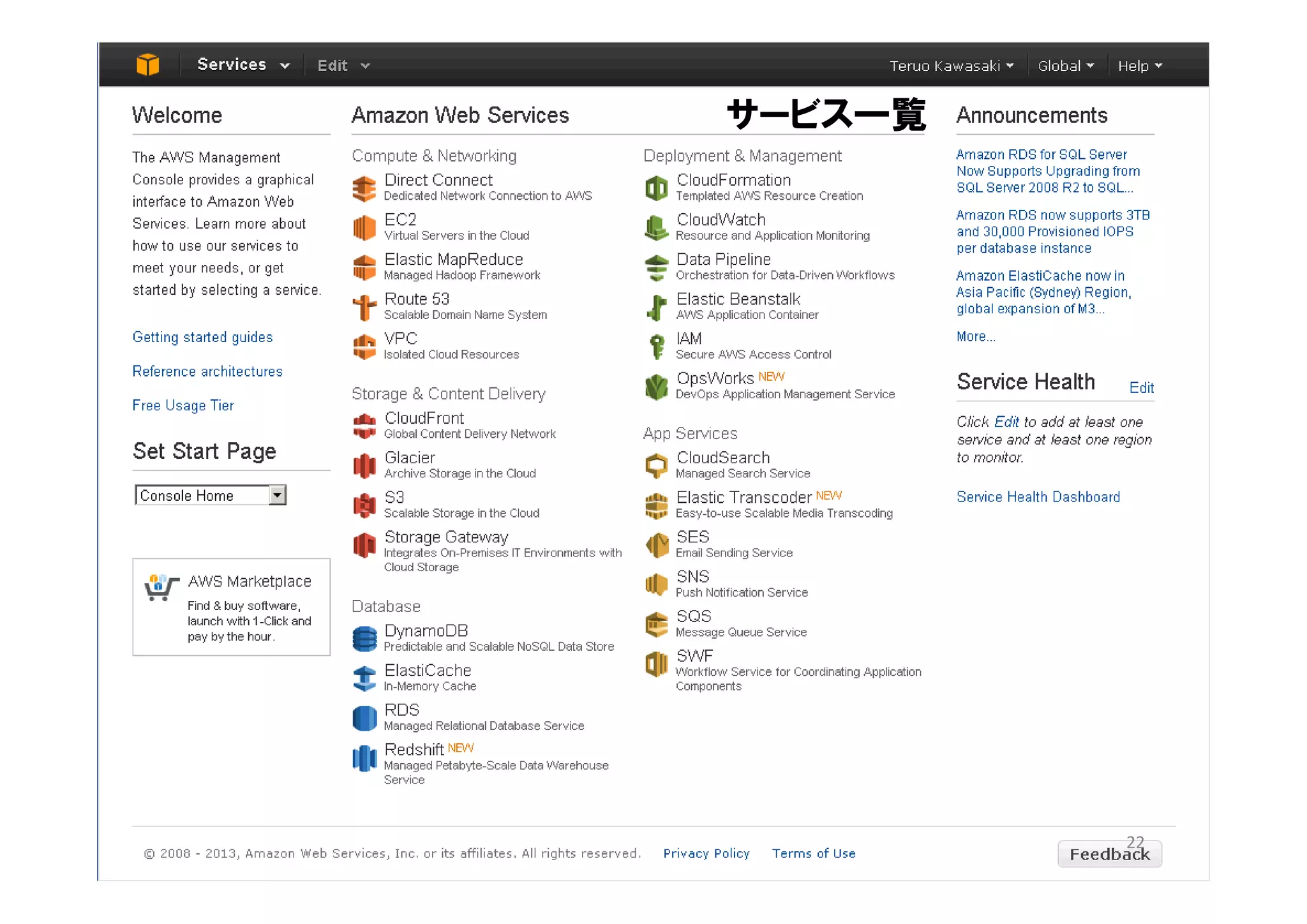 Services Edit Teruo Kawasaki Global Help

Welcome

The AWS Management Console provides a graphical interface to Amazon Web Services. Learn more about how to use our services to meet your needs, or get started by selecting a service.

Getting started guides

Reference architectures

Free Usage Tier

Set Start Page

Console Home

AWS Marketplace

Find & buy software, launch with 1-Click and pay by the hour.

Amazon Web Services

サービス一覧

Compute & Networking

Direct Connect
Dedicated Network Connection to AWS

EC2
Virtual Servers in the Cloud

Elastic MapReduce
Managed Hadoop Framework

Route 53
Scalable Domain Name System

VPC
Isolated Cloud Resources

Storage & Content Delivery

CloudFront
Global Content Delivery Network

Glacier
Archive Storage in the Cloud

S3
Scalable Storage in the Cloud

Storage Gateway
Integrates On-Premises IT Environments with Cloud Storage

Database

DynamoDB
Predictable and Scalable NoSQL Data Store

ElastiCache
In-Memory Cache

RDS
Managed Relational Database Service

Redshift NEW
Managed Petabyte-Scale Data Warehouse Service

Deployment & Management

CloudFormation
Templated AWS Resource Creation

CloudWatch
Resource and Application Monitoring

Data Pipeline
Orchestration for Data-Driven Workflows

Elastic Beanstalk
AWS Application Container

IAM
Secure AWS Access Control

OpsWorks NEW
DevOps Application Management Service

App Services

CloudSearch
Managed Search Service

Elastic Transcoder NEW
Easy-to-use Scalable Media Transcoding

SES
Email Sending Service

SNS
Push Notification Service

SQS
Message Queue Service

SWF
Workflow Service for Coordinating Application Components

Announcements

Amazon RDS for SQL Server Now Supports Upgrading from SQL Server 2008 R2 to SQL...

Amazon RDS now supports 3TB and 30,000 Provisioned IOPS per database instance

Amazon ElastiCache now in Asia Pacific (Sydney) Region, global expansion of M3...

More...

Service Health Edit

Click Edit to add at least one service and at least one region to monitor.

Service Health Dashboard

© 2008 - 2013, Amazon Web Services, Inc. or its affiliates. All rights reserved. Privacy Policy Terms of Use

Feedback

22